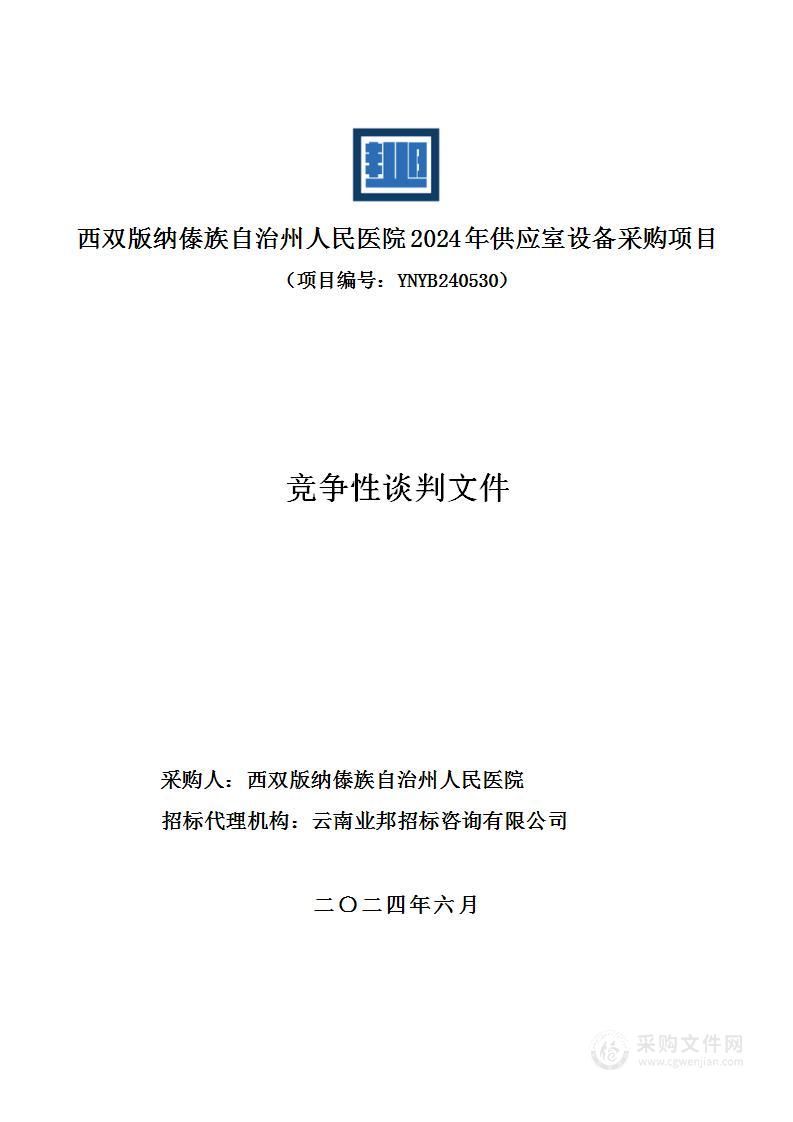 西双版纳傣族自治州人民医院2024年供应室设备采购项目

（项目编号：YNYB240530）

竞争性谈判文件

采购人：西双版纳傣族自治州人民医院

招标代理机构：云南业邦招标咨询有限公司

二〇二四年六月

采购文件网
www.cgwenjian.com